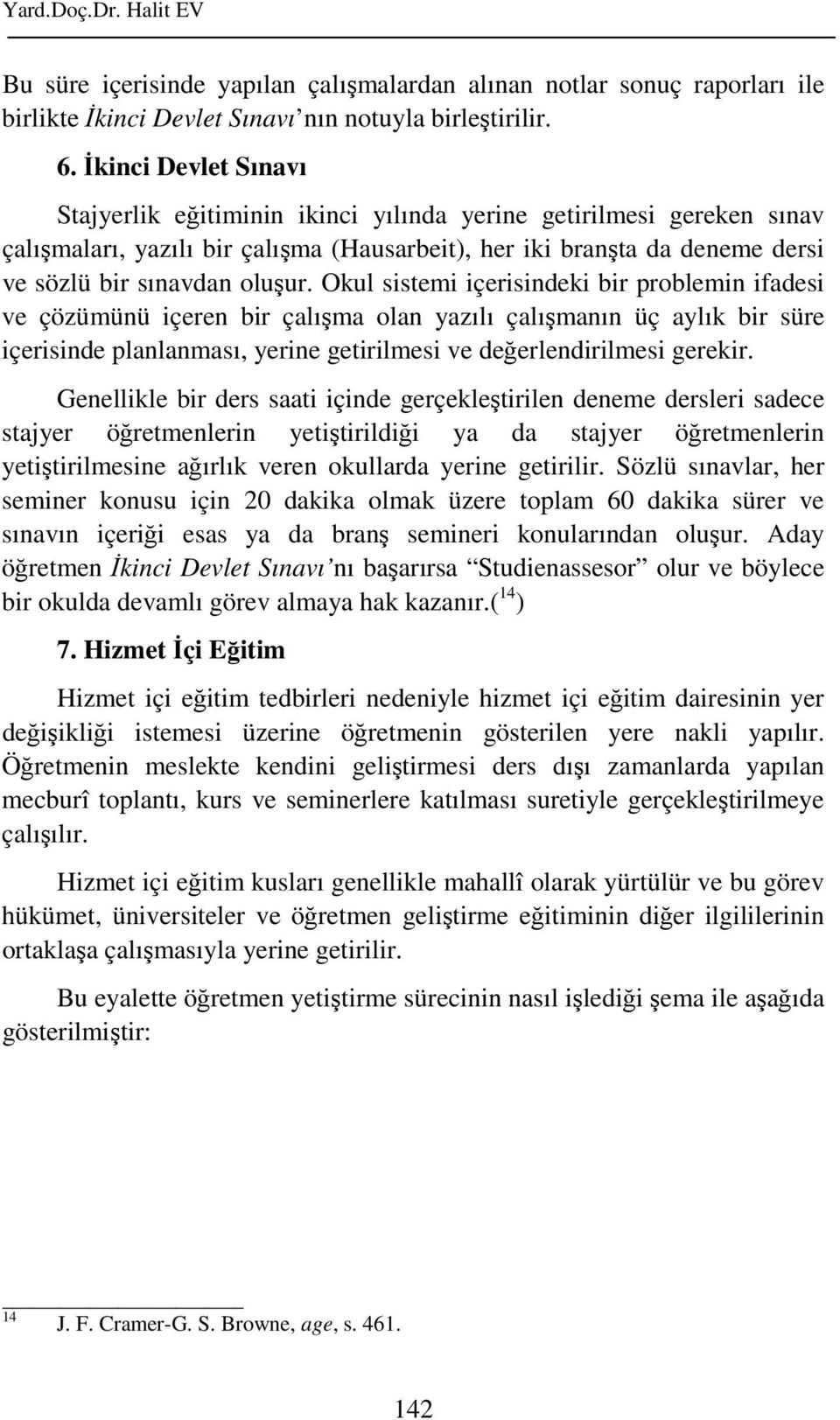 Yard.Doç.Dr. Halit EV

Bu süre içerisinde yapılan çalışmalardan alınan notlar sonuç raporları ile birlikte İkinci Devlet Sınavı'nın notuyla birleştirilir.

6. İkinci Devlet Sınavı

Stajyerlik eğitiminin ikinci yılında yerine getirilmesi gereken sınav çalışmaları, yazılı bir çalışma (Hausarbeit), her iki branşta da deneme dersi ve sözlü bir sınavdan oluşur. Okul sistemi içerisindeki bir problemin ifadesi ve çözümünü içeren bir çalışma olan yazılı çalışmanın üç aylık bir süre içerisinde planlanması, yerine getirilmesi ve değerlendirilmesi gerekir.

Genellikle bir ders saati içinde gerçekleştirilen deneme dersleri sadece stajyer öğretmenlerin yetiştirildiği ya da stajyer öğretmenlerin yetiştirilmesine ağırlık veren okullarda yerine getirilir. Sözlü sınavlar, her seminer konusu için 20 dakika olmak üzere toplam 60 dakika sürer ve sınavın içeriği esas ya da branş semineri konularından oluşur. Aday öğretmen İkinci Devlet Sınavı'nı başarırsa "Studienassesor" olur ve böylece bir okulda devamlı görev almaya hak kazanır.($^{14}$)

7. Hizmet İçi Eğitim

Hizmet içi eğitim tedbirleri nedeniyle hizmet içi eğitim dairesinin yer değişikliği istemesi üzerine öğretmenin gösterilen yere nakli yapılır. Öğretmenin meslekte kendini geliştirmesi ders dışı zamanlarda yapılan mecburî toplantı, kurs ve seminerlere katılması suretiyle gerçekleştirilmeye çalışılır.

Hizmet içi eğitim kusları genellikle mahallî olarak yürtülür ve bu görev hükümet, üniversiteler ve öğretmen geliştirme eğitiminin diğer ilgililerinin ortaklaşa çalışmasıyla yerine getirilir.

Bu eyalette öğretmen yetiştirme sürecinin nasıl işlediği şema ile aşağıda gösterilmiştir:

$^{14}$ J. F. Cramer-G. S. Browne, age, s. 461.

142